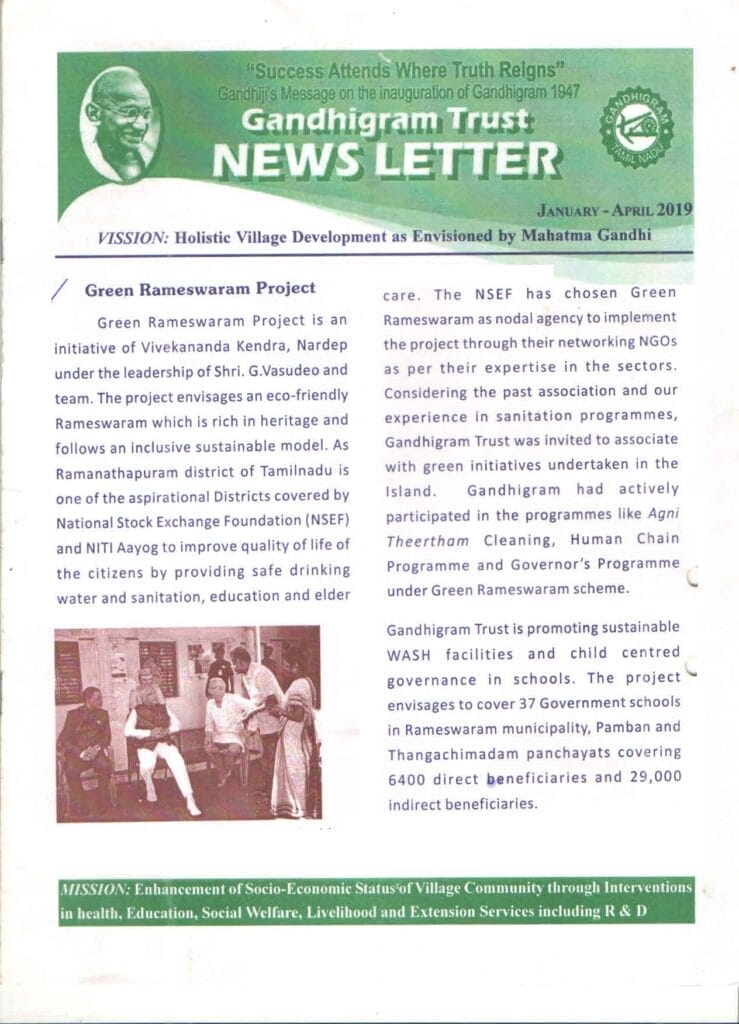 "Success Attends Where Truth Reigns"
Gandhiji's Message on the inauguration of Gandhigram 1947

Gandhigram Trust
NEWS LETTER

GANDHIGRAM
TAMIL NADU

JANUARY - APRIL 2019

VISSION: Holistic Village Development as Envisioned by Mahatma Gandhi

Green Rameswaram Project

Green Rameswaram Project is an initiative of Vivekananda Kendra, Nardep under the leadership of Shri. G.Vasudeo and team. The project envisages an eco-friendly Rameswaram which is rich in heritage and follows an inclusive sustainable model. As Ramanathapuram district of Tamilnadu is one of the aspirational Districts covered by National Stock Exchange Foundation (NSEF) and NITI Aayog to improve quality of life of the citizens by providing safe drinking water and sanitation, education and elder care. The NSEF has chosen Green Rameswaram as nodal agency to implement the project through their networking NGOs as per their expertise in the sectors. Considering the past association and our experience in sanitation programmes, Gandhigram Trust was invited to associate with green initiatives undertaken in the Island. Gandhigram had actively participated in the programmes like Agni Theertham Cleaning, Human Chain Programme and Governor's Programme under Green Rameswaram scheme.

Gandhigram Trust is promoting sustainable WASH facilities and child centred governance in schools. The project envisages to cover 37 Government schools in Rameswaram municipality, Pamban and Thangachimadam panchayats covering 6400 direct beneficiaries and 29,000 indirect beneficiaries.

MISSION: Enhancement of Socio-Economic Status of Village Community through Interventions in health, Education, Social Welfare, Livelihood and Extension Services including R & D